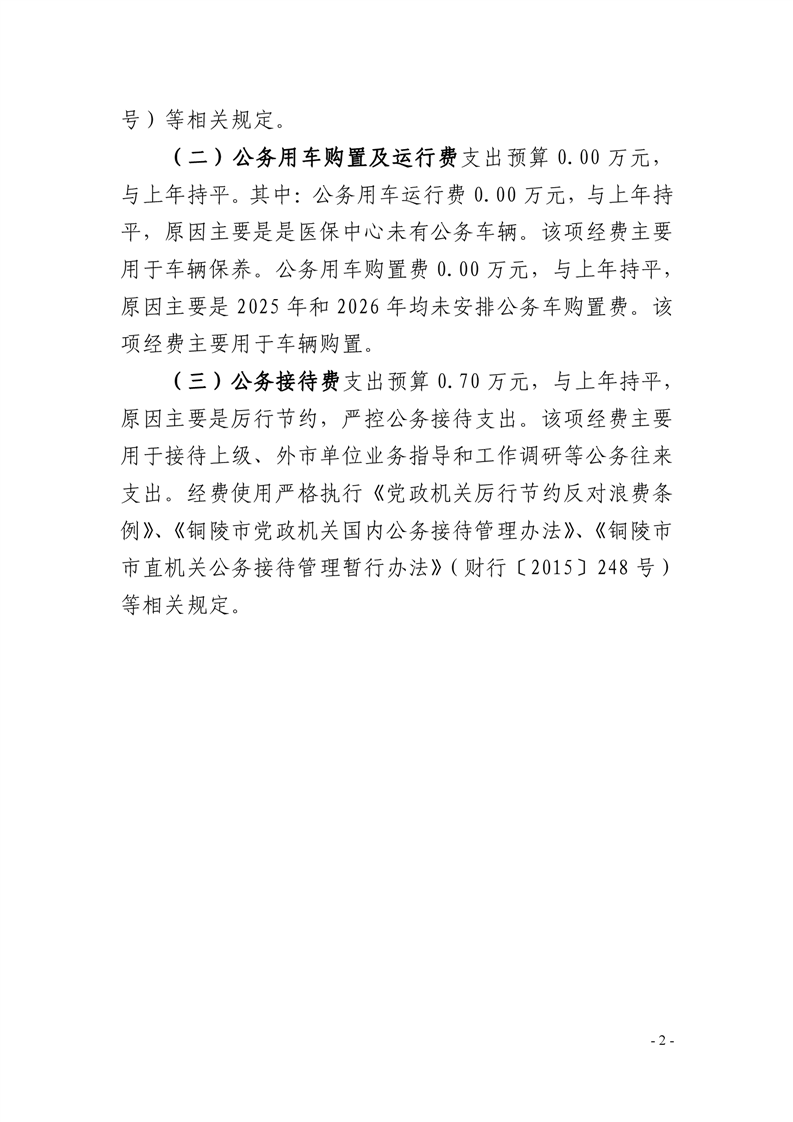 号）等相关规定。

（二）公务用车购置及运行费支出预算 0.00 万元，与上年持平。其中：公务用车运行费 0.00 万元，与上年持平，原因主要是是医保中心未有公务车辆。该项经费主要用于车辆保养。公务用车购置费 0.00 万元，与上年持平，原因主要是 2025 年和 2026 年均未安排公务车购置费。该项经费主要用于车辆购置。

（三）公务接待费支出预算 0.70 万元，与上年持平，原因主要是厉行节约，严控公务接待支出。该项经费主要用于接待上级、外市单位业务指导和工作调研等公务往来支出。经费使用严格执行《党政机关厉行节约反对浪费条例》、《铜陵市党政机关国内公务接待管理办法》、《铜陵市市直机关公务接待管理暂行办法》（财行〔2015〕248 号）等相关规定。

- 2 -